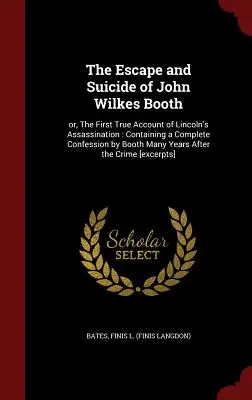 The Escape and Suicide of John Wilkes Booth

or, The First True Account of Lincoln's Assassination : Containing a Complete Confession by Booth Many Years After the Crime [excerpts]

Scholar SELECT

BATES, FINIS L. (FINIS LANGDON)